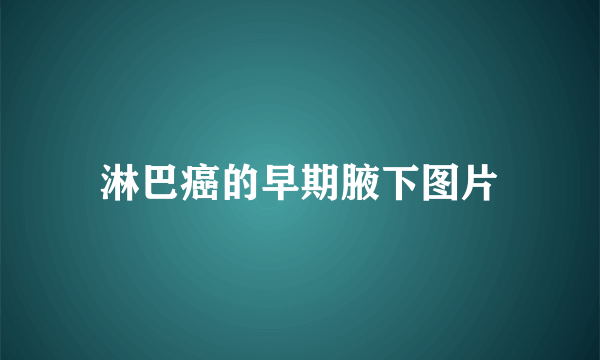 淋巴癌的早期腋下图片